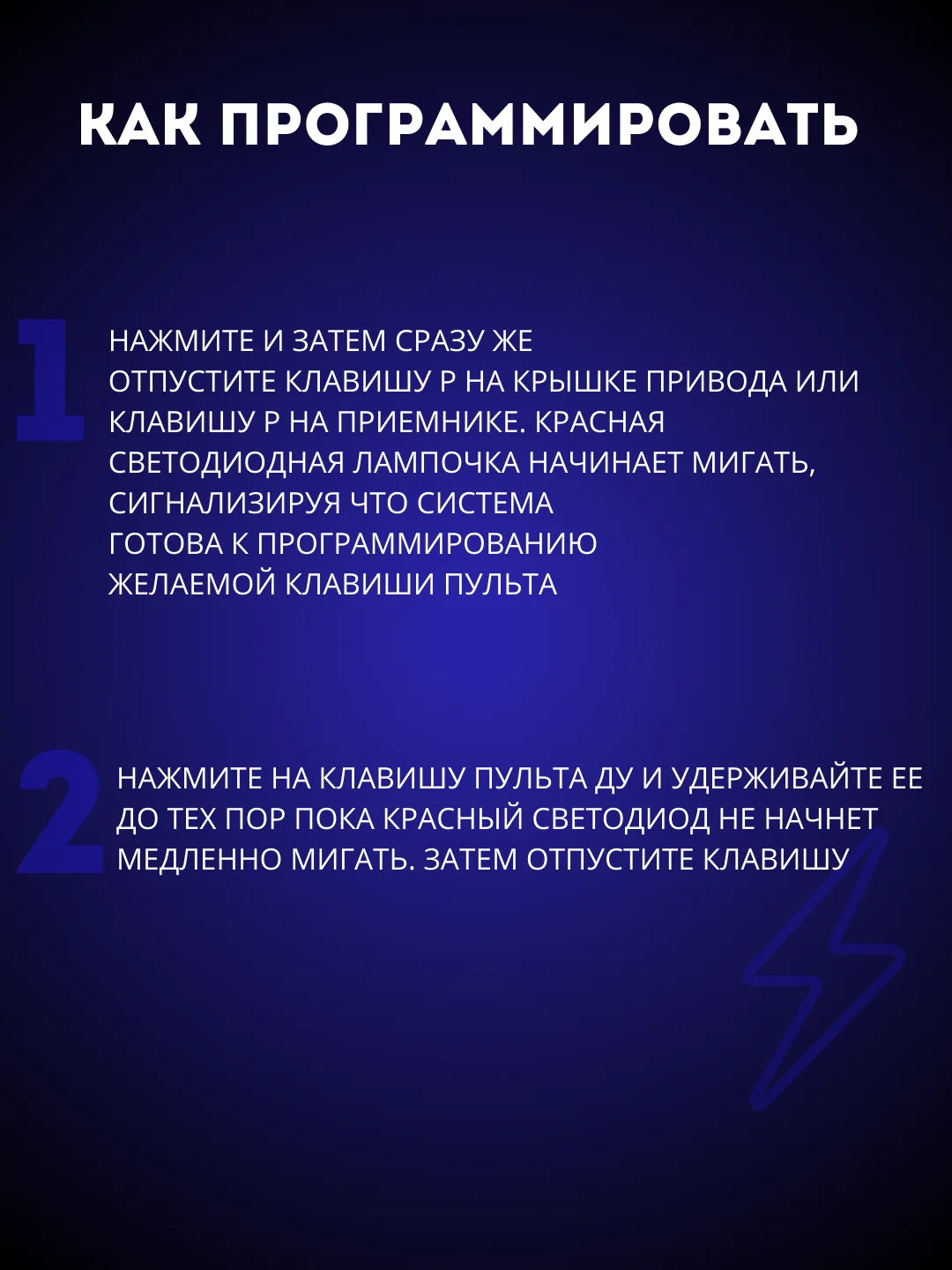 КАК ПРОГРАММИРОВАТЬ

1

НАЖМИТЕ И ЗАТЕМ СРАЗУ ЖЕ ОТПУСТИТЕ КЛАВИШУ P НА КРЫШКЕ ПРИВОДА ИЛИ КЛАВИШУ P НА ПРИЕМНИКЕ. КРАСНАЯ СВЕТОДИОДНАЯ ЛАМПОЧКА НАЧИНАЕТ МИГАТЬ, СИГНАЛИЗИРУЯ ЧТО СИСТЕМА ГОТОВА К ПРОГРАММИРОВАНИЮ ЖЕЛАЕМОЙ КЛАВИШИ ПУЛЬТА

2

НАЖМИТЕ НА КЛАВИШУ ПУЛЬТА ДУ И УДЕРЖИВАЙТЕ ЕЕ ДО ТЕХ ПОР ПОКА КРАСНЫЙ СВЕТОДИОД НЕ НАЧНЕТ МЕДЛЕННО МИГАТЬ. ЗАТЕМ ОТПУСТИТЕ КЛАВИШУ